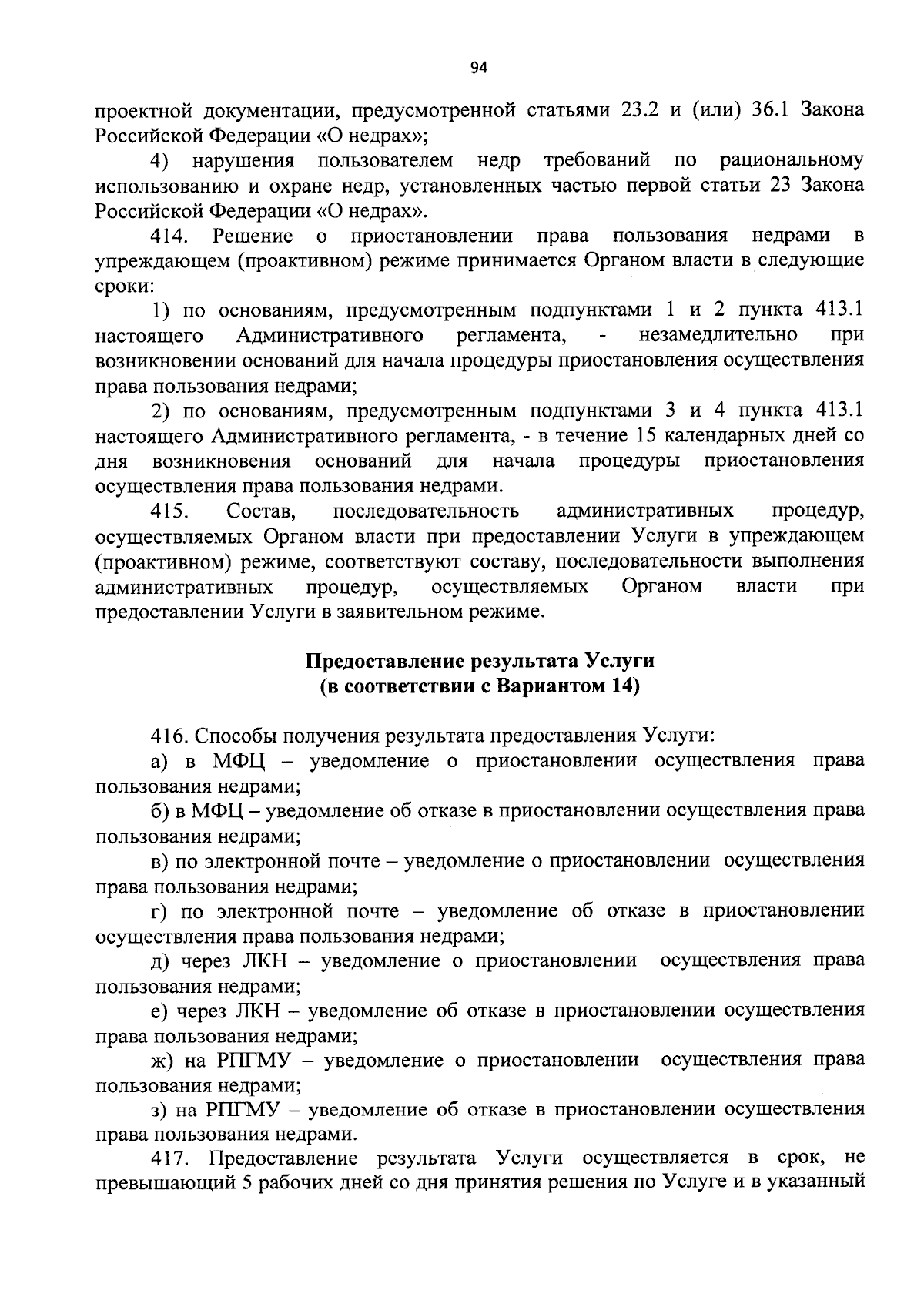 94

проектной документации, предусмотренной статьями 23.2 и (или) 36.1 Закона Российской Федерации «О недрах»;

4) нарушения пользователем недр требований по рациональному использованию и охране недр, установленных частью первой статьи 23 Закона Российской Федерации «О недрах».

414. Решение о приостановлении права пользования недрами в упреждающем (проактивном) режиме принимается Органом власти в следующие сроки:

1) по основаниям, предусмотренным подпунктами 1 и 2 пункта 413.1 настоящего Административного регламента, - незамедлительно при возникновении оснований для начала процедуры приостановления осуществления права пользования недрами;

2) по основаниям, предусмотренным подпунктами 3 и 4 пункта 413.1 настоящего Административного регламента, - в течение 15 календарных дней со дня возникновения оснований для начала процедуры приостановления осуществления права пользования недрами.

415. Состав, последовательность административных процедур, осуществляемых Органом власти при предоставлении Услуги в упреждающем (проактивном) режиме, соответствуют составу, последовательности выполнения административных процедур, осуществляемых Органом власти при предоставлении Услуги в заявительном режиме.

Предоставление результата Услуги
(в соответствии с Вариантом 14)

416. Способы получения результата предоставления Услуги:

а) в МФЦ – уведомление о приостановлении осуществления права пользования недрами;

б) в МФЦ – уведомление об отказе в приостановлении осуществления права пользования недрами;

в) по электронной почте – уведомление о приостановлении осуществления права пользования недрами;

г) по электронной почте – уведомление об отказе в приостановлении осуществления права пользования недрами;

д) через ЛКН – уведомление о приостановлении осуществления права пользования недрами;

е) через ЛКН – уведомление об отказе в приостановлении осуществления права пользования недрами;

ж) на РПГМУ – уведомление о приостановлении осуществления права пользования недрами;

з) на РПГМУ – уведомление об отказе в приостановлении осуществления права пользования недрами.

417. Предоставление результата Услуги осуществляется в срок, не превышающий 5 рабочих дней со дня принятия решения по Услуге и в указанный